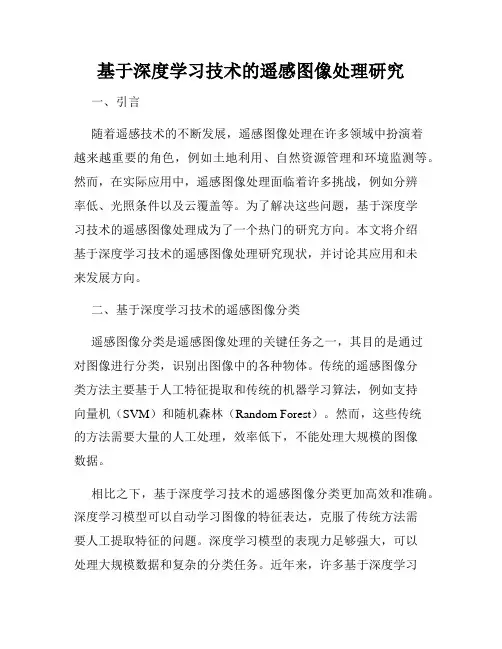 基于深度学习技术的遥感图像处理研究

一、引言

随着遥感技术的不断发展，遥感图像处理在许多领域中扮演着越来越重要的角色，例如土地利用、自然资源管理和环境监测等。然而，在实际应用中，遥感图像处理面临着许多挑战，例如分辨率低、光照条件以及云覆盖等。为了解决这些问题，基于深度学习技术的遥感图像处理成为了一个热门的研究方向。本文将介绍基于深度学习技术的遥感图像处理研究现状，并讨论其应用和未来发展方向。

二、基于深度学习技术的遥感图像分类

遥感图像分类是遥感图像处理的关键任务之一，其目的是通过对图像进行分类，识别出图像中的各种物体。传统的遥感图像分类方法主要基于人工特征提取和传统的机器学习算法，例如支持向量机（SVM）和随机森林（Random Forest）。然而，这些传统的方法需要大量的人工处理，效率低下，不能处理大规模的图像数据。

相比之下，基于深度学习技术的遥感图像分类更加高效和准确。深度学习模型可以自动学习图像的特征表达，克服了传统方法需要人工提取特征的问题。深度学习模型的表现力足够强大，可以处理大规模数据和复杂的分类任务。近年来，许多基于深度学习